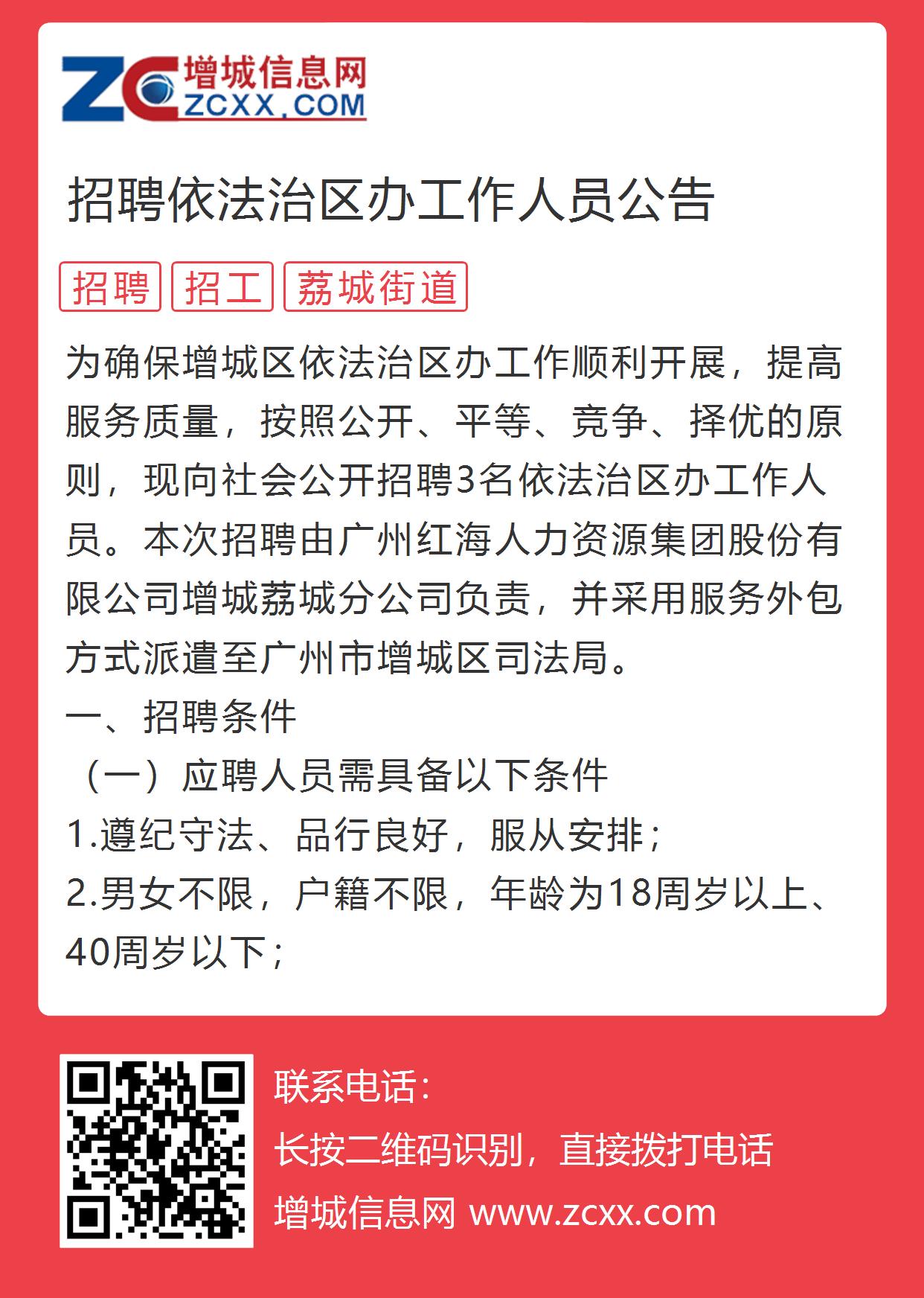 ZC 增城信息网 ZCXX.COM

招聘依法治区办工作人员公告

招聘 招工 荔城街道

为确保增城区依法治区办工作顺利开展，提高服务质量，按照公开、平等、竞争、择优的原则，现向社会公开招聘3名依法治区办工作人员。本次招聘由广州红海人力资源集团股份有限公司增城荔城分公司负责，并采用服务外包方式派遣至广州市增城区司法局。

一、招聘条件

（一）应聘人员需具备以下条件

1.遵纪守法、品行良好，服从安排；

2.男女不限，户籍不限，年龄为18周岁以上、40周岁以下；

联系电话：

长按二维码识别，直接拨打电话

增城信息网 www.zcxx.com